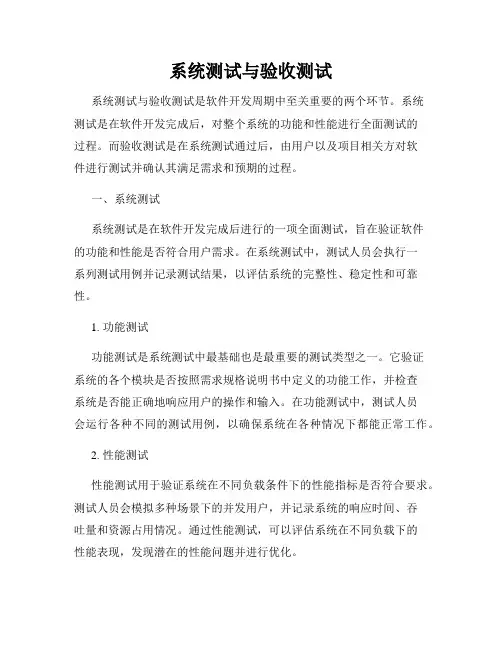 系统测试与验收测试

系统测试与验收测试是软件开发周期中至关重要的两个环节。系统测试是在软件开发完成后，对整个系统的功能和性能进行全面测试的过程。而验收测试是在系统测试通过后，由用户以及项目相关方对软件进行测试并确认其满足需求和预期的过程。

一、系统测试

系统测试是在软件开发完成后进行的一项全面测试，旨在验证软件的功能和性能是否符合用户需求。在系统测试中，测试人员会执行一系列测试用例并记录测试结果，以评估系统的完整性、稳定性和可靠性。

1. 功能测试

功能测试是系统测试中最基础也是最重要的测试类型之一。它验证系统的各个模块是否按照需求规格说明书中定义的功能工作，并检查系统是否能正确地响应用户的操作和输入。在功能测试中，测试人员会运行各种不同的测试用例，以确保系统在各种情况下都能正常工作。

2. 性能测试

性能测试用于验证系统在不同负载条件下的性能指标是否符合要求。测试人员会模拟多种场景下的并发用户，并记录系统的响应时间、吞吐量和资源占用情况。通过性能测试，可以评估系统在不同负载下的性能表现，发现潜在的性能问题并进行优化。